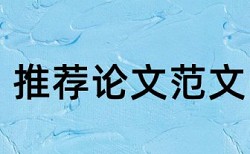 推荐论文范文